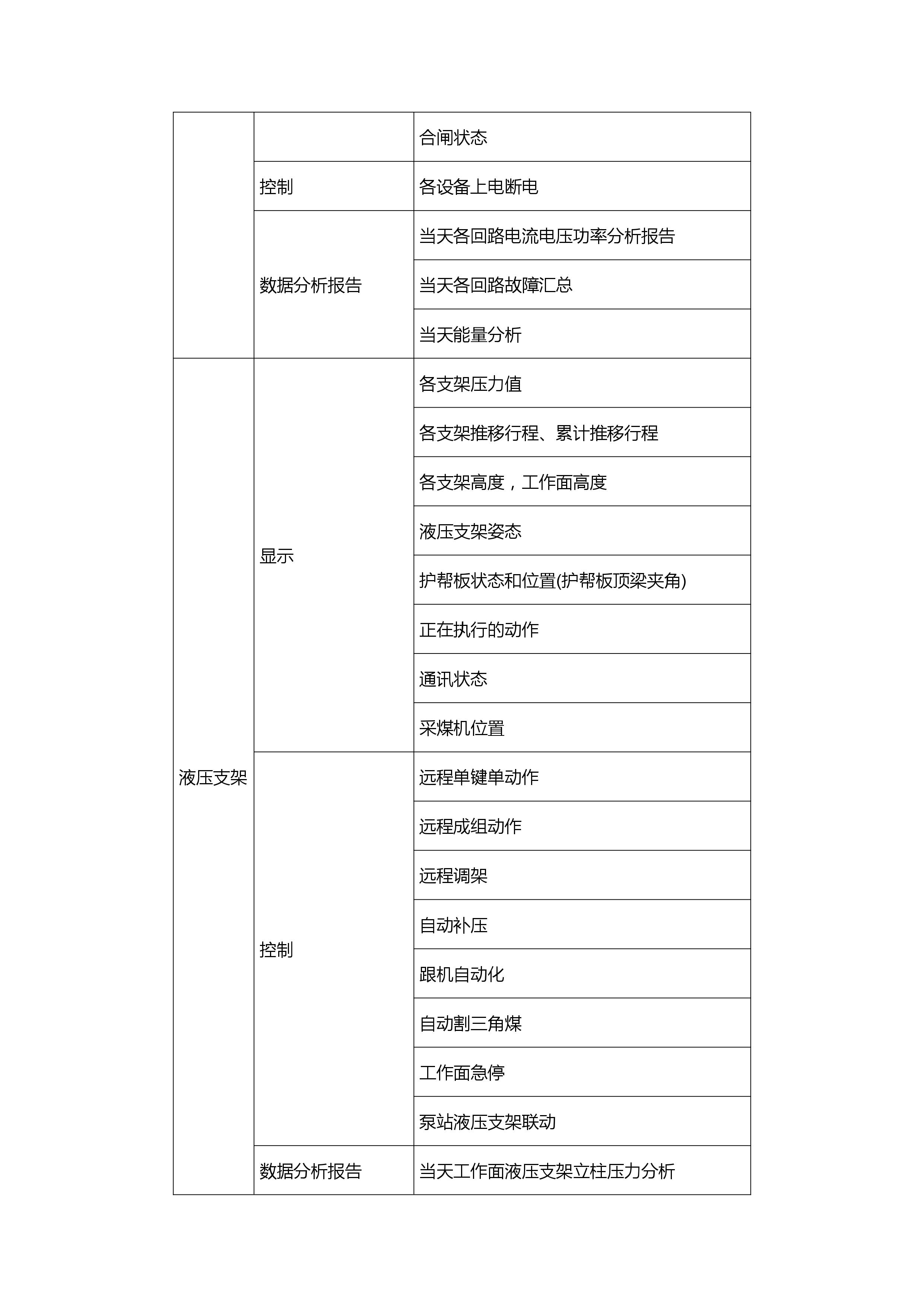 | | | |
|---|---|---|
| | | 合闸状态 |
| | 控制 | 各设备上电断电 |
| | 数据分析报告 | 当天各回路电流电压功率分析报告 |
| | | 当天各回路故障汇总 |
| | | 当天能量分析 |
| 液压支架 | 显示 | 各支架压力值 |
| | | 各支架推移行程、累计推移行程 |
| | | 各支架高度，工作面高度 |
| | | 液压支架姿态 |
| | | 护帮板状态和位置(护帮板顶梁夹角) |
| | | 正在执行的动作 |
| | | 通讯状态 |
| | | 采煤机位置 |
| | 控制 | 远程单键单动作 |
| | | 远程成组动作 |
| | | 远程调架 |
| | | 自动补压 |
| | | 跟机自动化 |
| | | 自动割三角煤 |
| | | 工作面急停 |
| | | 泵站液压支架联动 |
| | 数据分析报告 | 当天工作面液压支架立柱压力分析 |